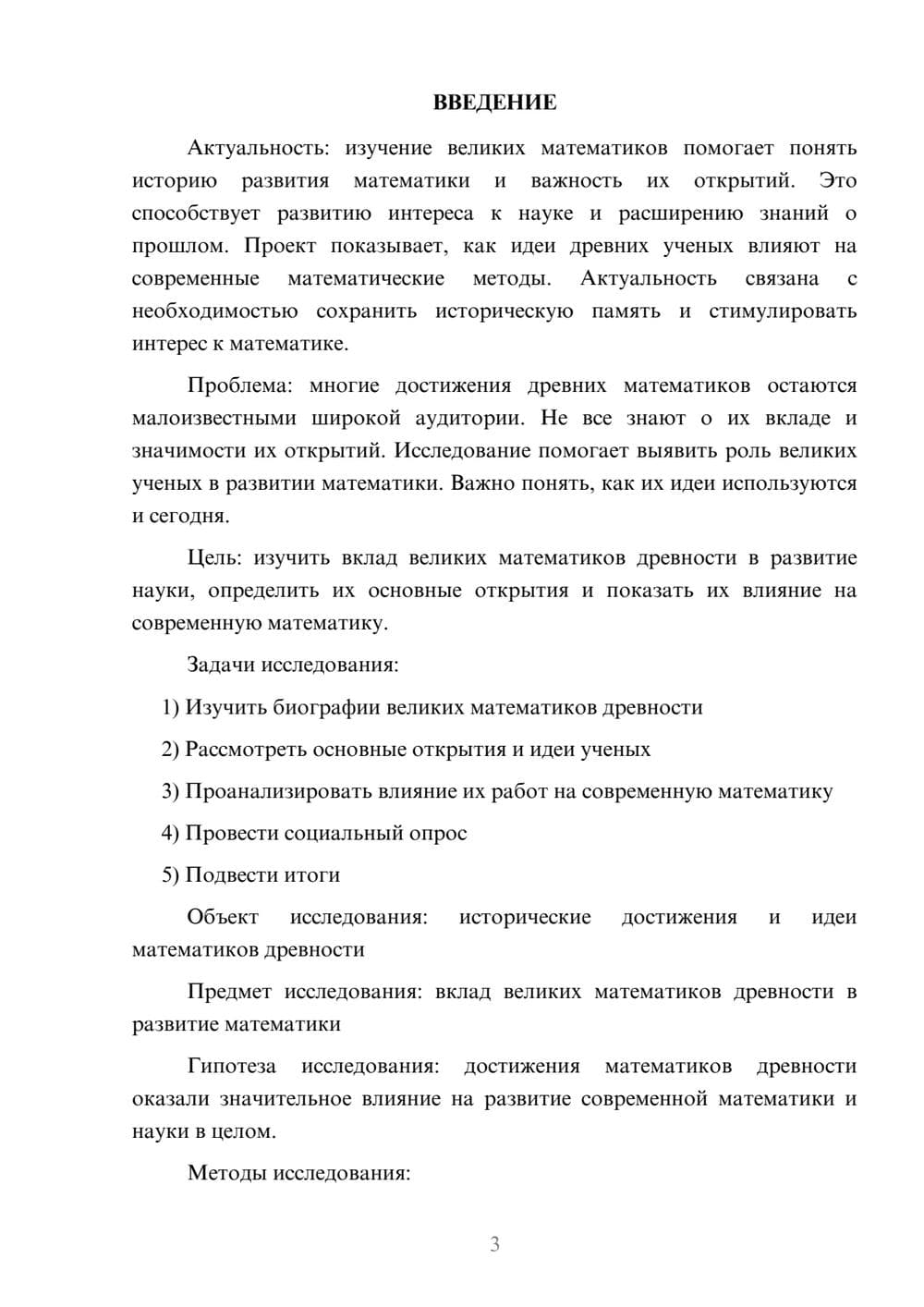 ВВЕДЕНИЕ

Актуальность: изучение великих математиков помогает понять историю развития математики и важность их открытий. Это способствует развитию интереса к науке и расширению знаний о прошлом. Проект показывает, как идеи древних ученых влияют на современные математические методы. Актуальность связана с необходимостью сохранить историческую память и стимулировать интерес к математике.

Проблема: многие достижения древних математиков остаются малоизвестными широкой аудитории. Не все знают о их вкладе и значимости их открытий. Исследование помогает выявить роль великих ученых в развитии математики. Важно понять, как их идеи используются и сегодня.

Цель: изучить вклад великих математиков древности в развитие науки, определить их основные открытия и показать их влияние на современную математику.

Задачи исследования:

1) Изучить биографии великих математиков древности

2) Рассмотреть основные открытия и идеи ученых

3) Проанализировать влияние их работ на современную математику

4) Провести социальный опрос

5) Подвести итоги

Объект исследования: исторические достижения и идеи математиков древности

Предмет исследования: вклад великих математиков древности в развитие математики

Гипотеза исследования: достижения математиков древности оказали значительное влияние на развитие современной математики и науки в целом.

Методы исследования:

3